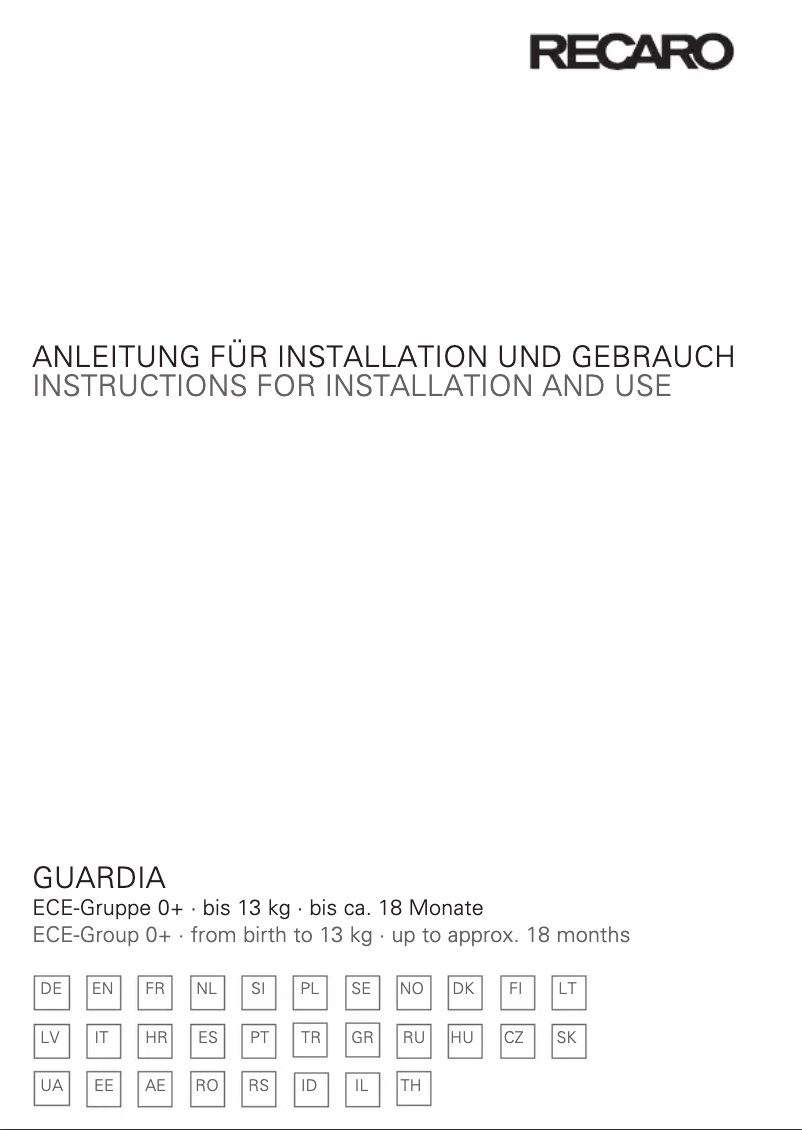 RECARO

ANLEITUNG FÜR INSTALLATION UND GEBRAUCH
INSTRUCTIONS FOR INSTALLATION AND USE

GUARDIA
ECE-Gruppe 0+ · bis 13 kg · bis ca. 18 Monate
ECE-Group 0+ · from birth to 13 kg · up to approx. 18 months

DE EN FR NL SI PL SE NO DK FI LT
LV IT HR ES PT TR GR RU HU CZ SK
UA EE AE RO RS ID IL TH